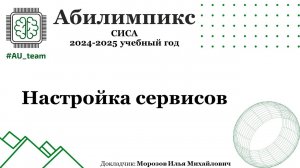 #AU_team

Абилимпикс

СИСА

2024-2025 учебный год

Настройка сервисов

Докладчик: Морозов Илья Михайлович